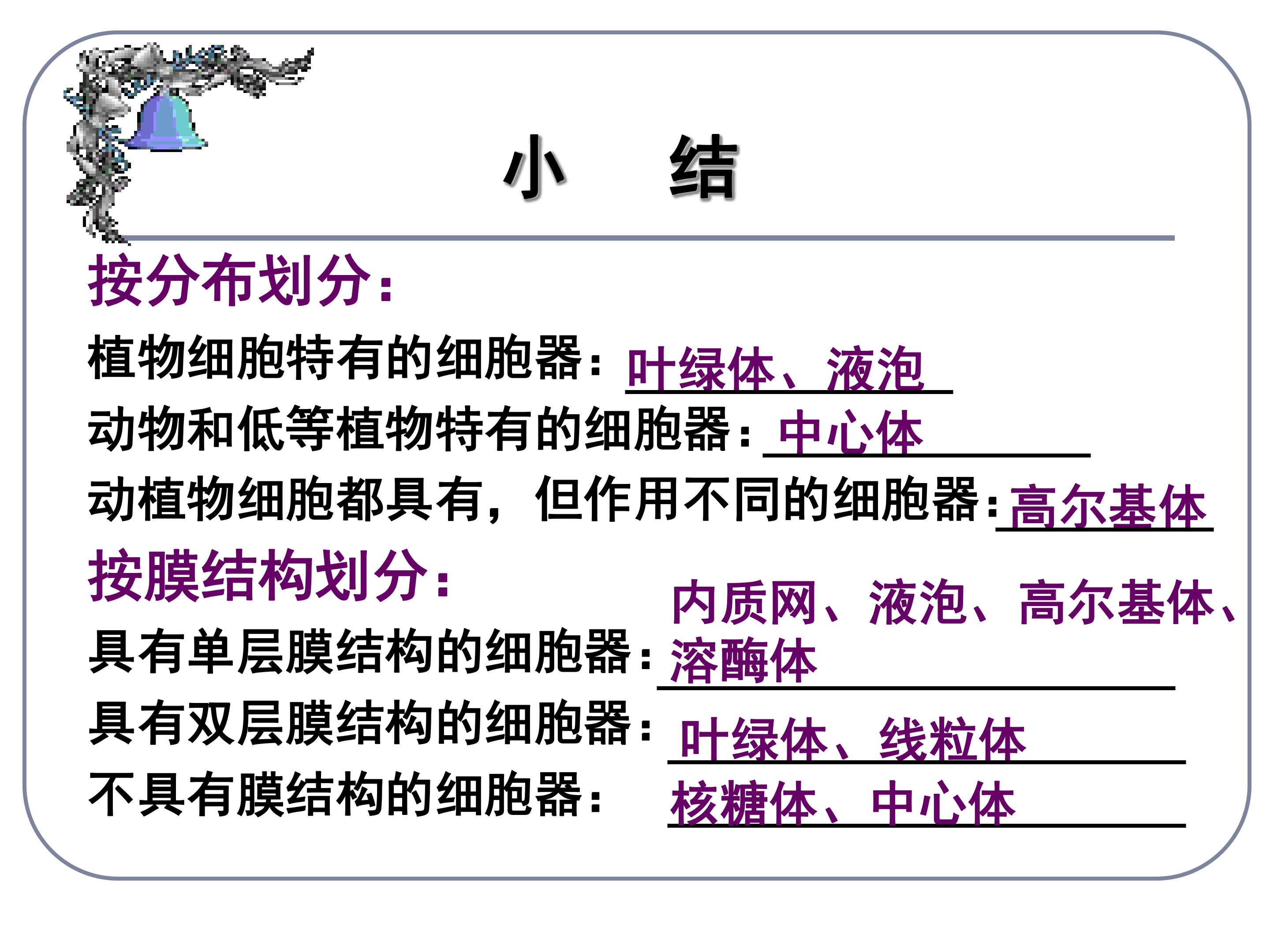 小 结

按分布划分：

植物细胞特有的细胞器：叶绿体、液泡

动物和低等植物特有的细胞器：中心体

动植物细胞都具有，但作用不同的细胞器：高尔基体

按膜结构划分：

具有单层膜结构的细胞器：内质网、液泡、高尔基体、溶酶体

具有双层膜结构的细胞器：叶绿体、线粒体

不具有膜结构的细胞器：核糖体、中心体